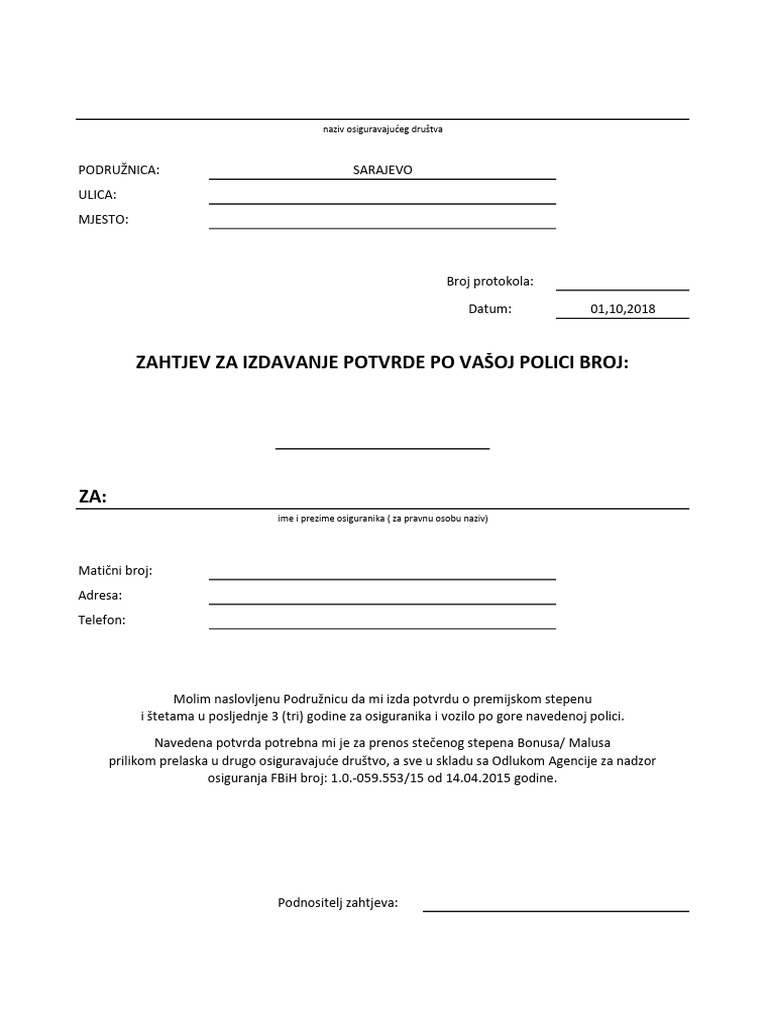 naziv osiguravajućeg društva

PODRUŽNICA: SARAJEVO
ULICA:
MJESTO:

Broj protokola:
Datum: 01,10,2018

ZAHTJEV ZA IZDAVANJE POTVRDE PO VAŠOJ POLICI BROJ:

ZA:
ime i prezime osiguranika ( za pravnu osobu naziv)

Matični broj:
Adresa:
Telefon:

Molim naslovljenu Podružnicu da mi izda potvrdu o premijskom stepenu i štetama u posljednje 3 (tri) godine za osiguranika i vozilo po gore navedenoj polici.

Navedena potvrda potrebna mi je za prenos stečenog stepena Bonusa/ Malusa prilikom prelaska u drugo osiguravajuće društvo, a sve u skladu sa Odlukom Agencije za nadzor osiguranja FBiH broj: 1.0.-059.553/15 od 14.04.2015 godine.

Podnositelj zahtjeva: